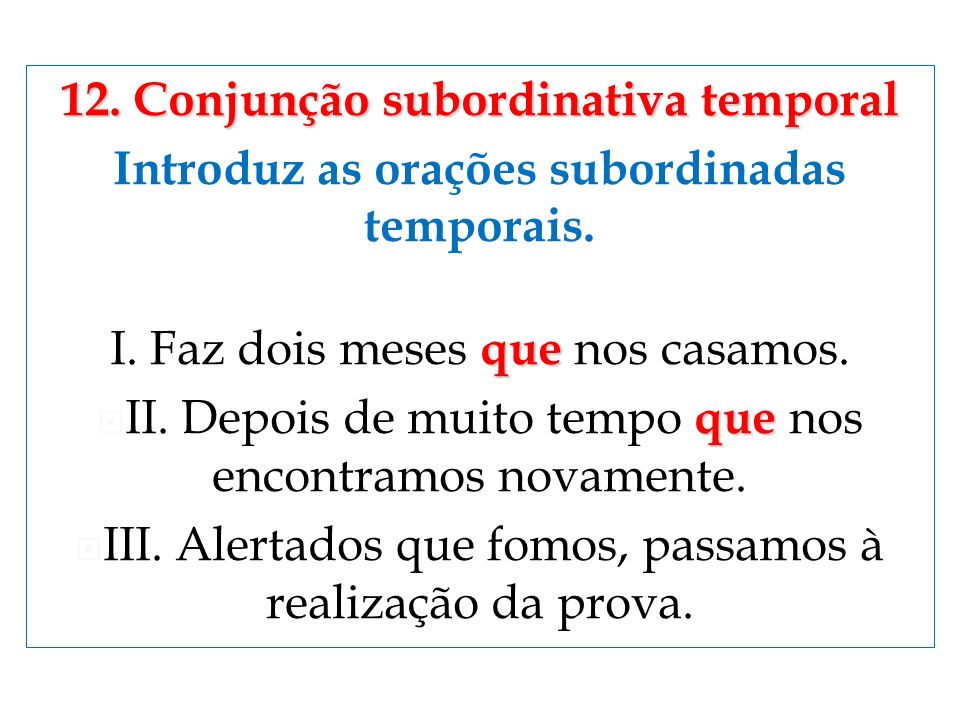 12. Conjunção subordinativa temporal

Introduz as orações subordinadas temporais.

I. Faz dois meses que nos casamos.

II. Depois de muito tempo que nos encontramos novamente.

III. Alertados que fomos, passamos à realização da prova.